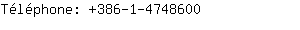 Téléphone: +386-1-4748600